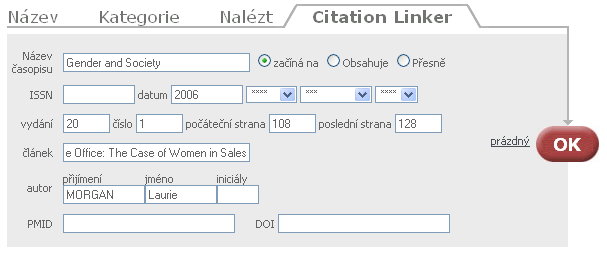 Název Kategorie Nalézt Citation Linker

Název časopisu Gender and Society začíná na Obsahuje Přesně

ISSN datum 2006 **** *** ****

vydání 20 číslo 1 počáteční strana 108 poslední strana 128

článek e Office: The Case of Women in Sales

autor příjmení MORGAN jméno Laurie iniciály

PMID DOI

prázdný OK